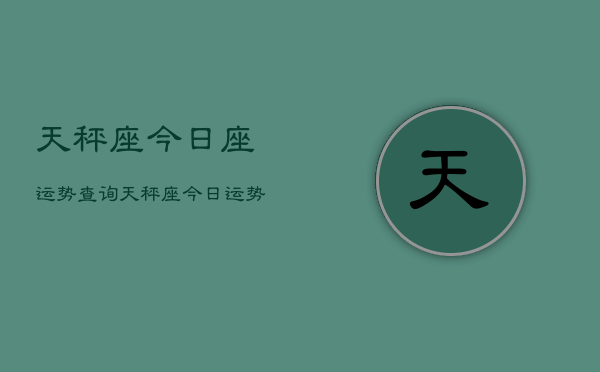 天秤座今日座

运势查询天秤座今日运势

天